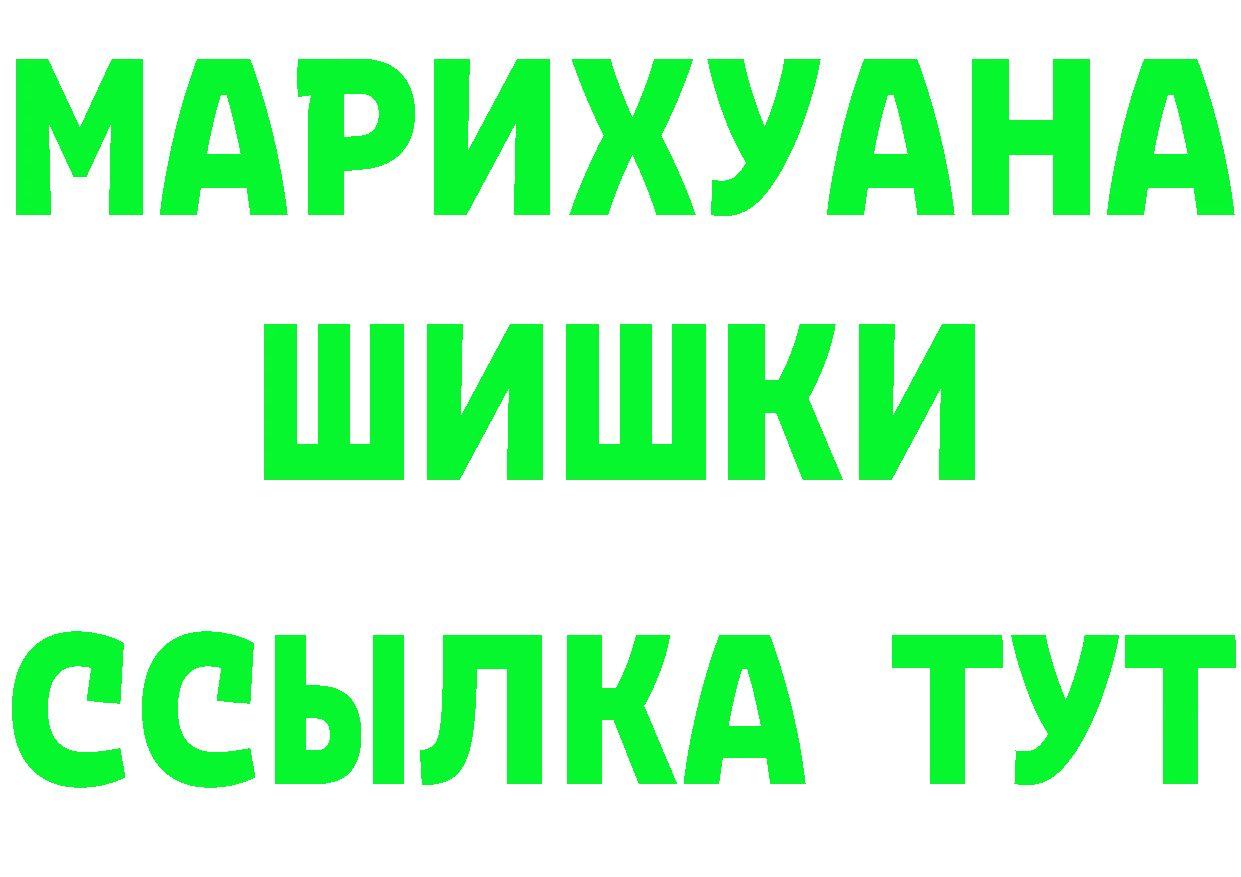 МАРИХУАНА
ШИШКИ
ССЫЛКА ТУТ